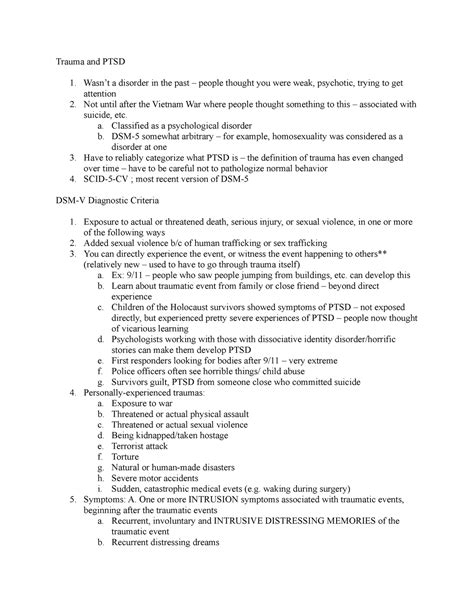 Trauma and PTSD

1. Wasn't a disorder in the past – people thought you were weak, psychotic, trying to get attention
2. Not until after the Vietnam War where people thought something to this – associated with suicide, etc.
   a. Classified as a psychological disorder
   b. DSM-5 somewhat arbitrary – for example, homosexuality was considered as a disorder at one
3. Have to reliably categorize what PTSD is – the definition of trauma has even changed over time – have to be careful not to pathologize normal behavior
4. SCID-5-CV ; most recent version of DSM-5

DSM-V Diagnostic Criteria

1. Exposure to actual or threatened death, serious injury, or sexual violence, in one or more of the following ways
2. Added sexual violence b/c of human trafficking or sex trafficking
3. You can directly experience the event, or witness the event happening to others** (relatively new – used to have to go through trauma itself)
   a. Ex: 9/11 – people who saw people jumping from buildings, etc. can develop this
   b. Learn about traumatic event from family or close friend – beyond direct experience
   c. Children of the Holocaust survivors showed symptoms of PTSD – not exposed directly, but experienced pretty severe experiences of PTSD – people now thought of vicarious learning
   d. Psychologists working with those with dissociative identity disorder/horrific stories can make them develop PTSD
   e. First responders looking for bodies after 9/11 – very extreme
   f. Police officers often see horrible things/ child abuse
   g. Survivors guilt, PTSD from someone close who committed suicide
4. Personally-experienced traumas:
   a. Exposure to war
   b. Threatened or actual physical assault
   c. Threatened or actual sexual violence
   d. Being kidnapped/taken hostage
   e. Terrorist attack
   f. Torture
   g. Natural or human-made disasters
   h. Severe motor accidents
   i. Sudden, catastrophic medical evets (e.g. waking during surgery)
5. Symptoms: A. One or more INTRUSION symptoms associated with traumatic events, beginning after the traumatic events
   a. Recurrent, involuntary and INTRUSIVE DISTRESSING MEMORIES of the traumatic event
   b. Recurrent distressing dreams